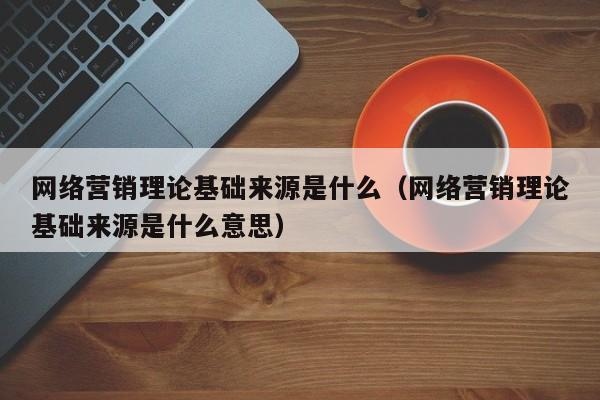 网络营销理论基础来源是什么（网络营销理论基础来源是什么意思）